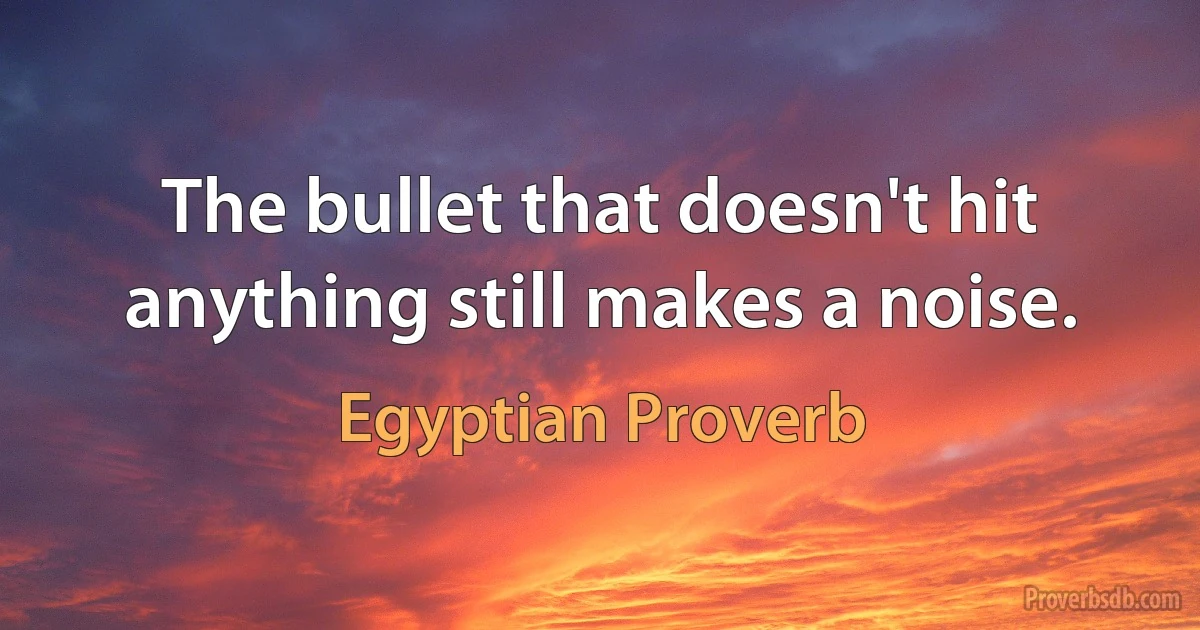 The bullet that doesn't hit anything still makes a noise.

Egyptian Proverb

Proverbsdb.com